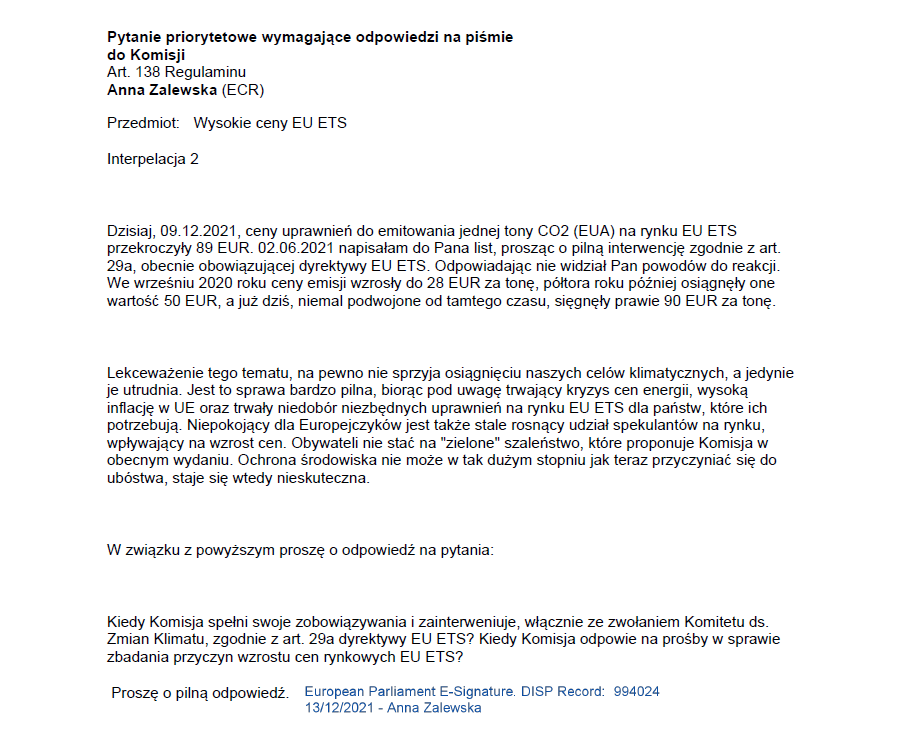 **Pytanie priorytetowe wymagające odpowiedzi na piśmie do Komisji**
Art. 138 Regulaminu
**Anna Zalewska** (ECR)

Przedmiot: Wysokie ceny EU ETS

Interpelacja 2

Dzisiaj, 09.12.2021, ceny uprawnień do emitowania jednej tony CO2 (EUA) na rynku EU ETS przekroczyły 89 EUR. 02.06.2021 napisałam do Pana list, prosząc o pilną interwencję zgodnie z art. 29a, obecnie obowiązującej dyrektywy EU ETS. Odpowiadając nie widział Pan powodów do reakcji. We wrześniu 2020 roku ceny emisji wzrosły do 28 EUR za tonę, półtora roku później osiągnęły one wartość 50 EUR, a już dziś, niemal podwojone od tamtego czasu, sięgnęły prawie 90 EUR za tonę.

Lekceważenie tego tematu, na pewno nie sprzyja osiągnięciu naszych celów klimatycznych, a jedynie je utrudnia. Jest to sprawa bardzo pilna, biorąc pod uwagę trwający kryzys cen energii, wysoką inflację w UE oraz trwały niedobór niezbędnych uprawnień na rynku EU ETS dla państw, które ich potrzebują. Niepokojący dla Europejczyków jest także stale rosnący udział spekulantów na rynku, wpływający na wzrost cen. Obywateli nie stać na "zielone" szaleństwo, które proponuje Komisja w obecnym wydaniu. Ochrona środowiska nie może w tak dużym stopniu jak teraz przyczyniać się do ubóstwa, staje się wtedy nieskuteczna.

W związku z powyższym proszę o odpowiedź na pytania:

Kiedy Komisja spełni swoje zobowiązywania i zainterweniuje, włącznie ze zwołaniem Komitetu ds. Zmian Klimatu, zgodnie z art. 29a dyrektywy EU ETS? Kiedy Komisja odpowie na prośby w sprawie zbadania przyczyn wzrostu cen rynkowych EU ETS?

Proszę o pilną odpowiedź.

European Parliament E-Signature. DISP Record: 994024
13/12/2021 - Anna Zalewska